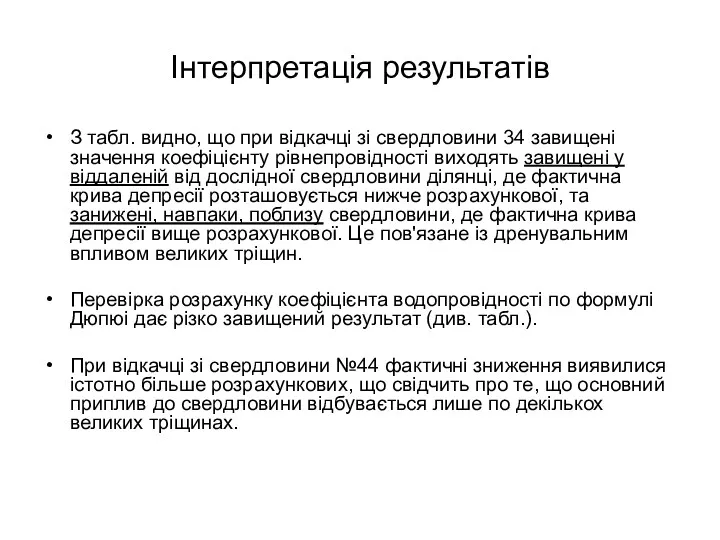 Інтерпретація результатів

• З табл. видно, що при відкачці зі свердловини 34 завищені значення коефіцієнту рівнепровідності виходять завищені у віддаленій від дослідної свердловини ділянці, де фактична крива депресії розташовується нижче розрахункової, та занижені, навпаки, поблизу свердловини, де фактична крива депресії вище розрахункової. Це пов'язане із дренувальним впливом великих тріщин.

• Перевірка розрахунку коефіцієнта водопровідності по формулі Дюпюі дає різко завищений результат (див. табл.).

• При відкачці зі свердловини №44 фактичні зниження виявилися істотно більше розрахункових, що свідчить про те, що основний приплив до свердловини відбувається лише по декількох великих тріщинах.